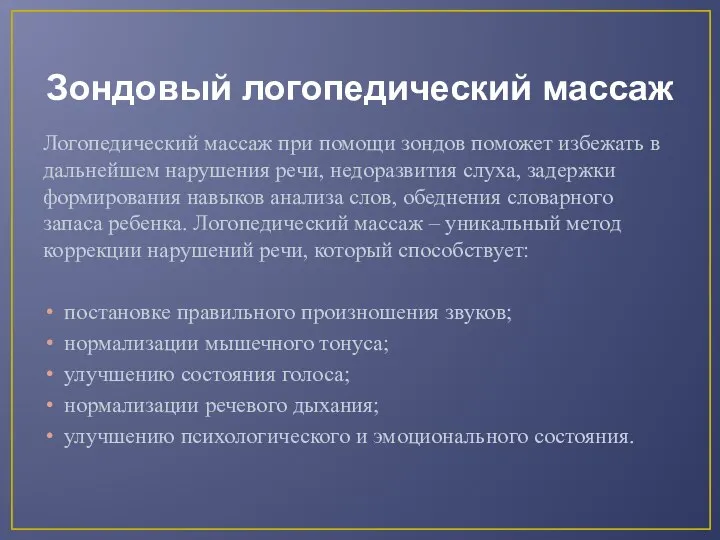 Зондовый логопедический массаж

Логопедический массаж при помощи зондов поможет избежать в дальнейшем нарушения речи, недоразвития слуха, задержки формирования навыков анализа слов, обеднения словарного запаса ребенка. Логопедический массаж – уникальный метод коррекции нарушений речи, который способствует:

• постановке правильного произношения звуков;
• нормализации мышечного тонуса;
• улучшению состояния голоса;
• нормализации речевого дыхания;
• улучшению психологического и эмоционального состояния.